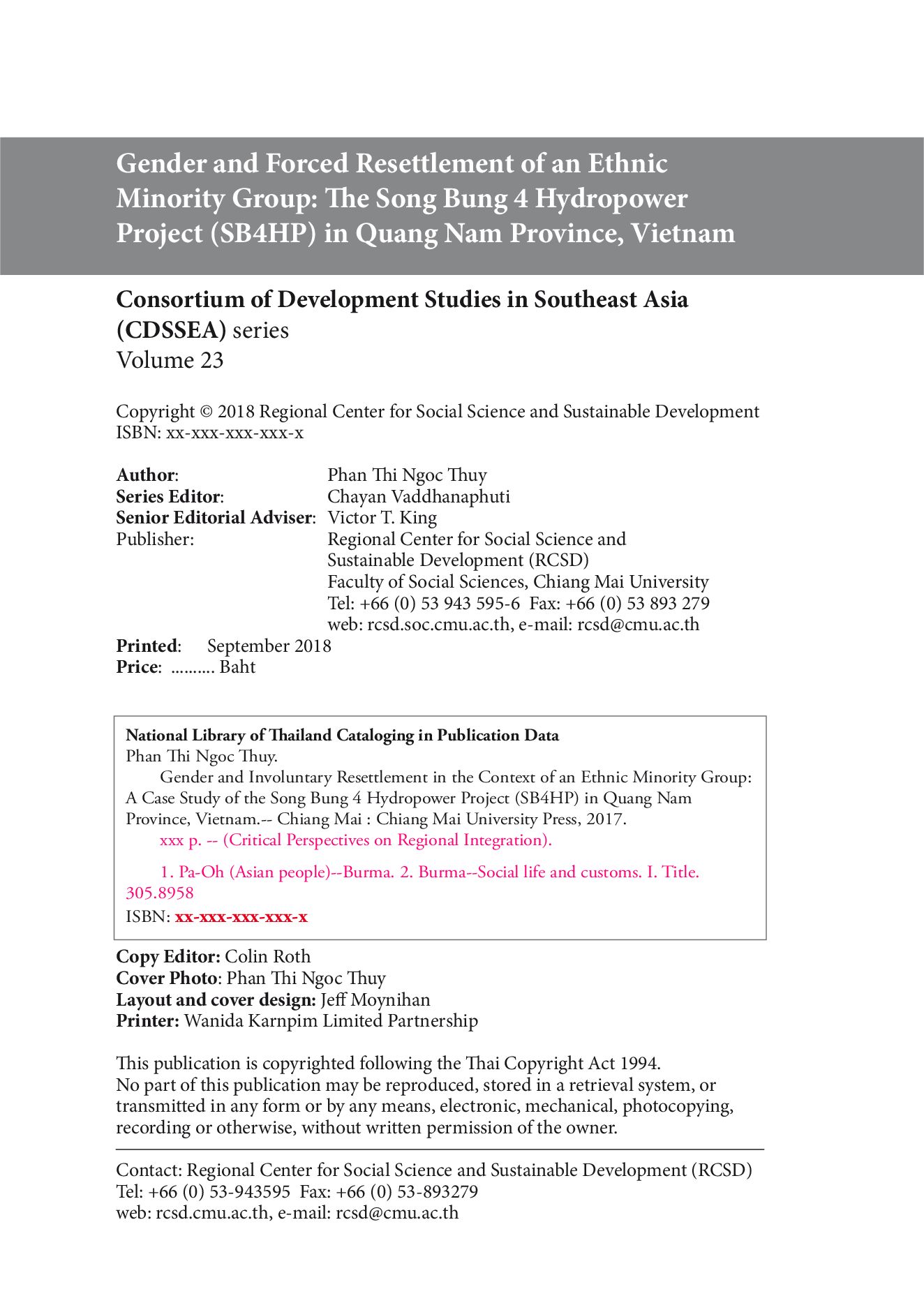 Gender and Forced Resettlement of an Ethnic Minority Group: The Song Bung 4 Hydropower Project (SB4HP) in Quang Nam Province, Vietnam

Consortium of Development Studies in Southeast Asia (CDSSEA) series
Volume 23

Copyright © 2018 Regional Center for Social Science and Sustainable Development
ISBN: xx-xxx-xxx-xxx-x

Author: Phan Thi Ngoc Thuy
Series Editor: Chayan Vaddhanaphuti
Senior Editorial Adviser: Victor T. King
Publisher: Regional Center for Social Science and Sustainable Development (RCSD)
Faculty of Social Sciences, Chiang Mai University
Tel: +66 (0) 53 943 595-6 Fax: +66 (0) 53 893 279
web: rcsd.soc.cmu.ac.th, e-mail: rcsd@cmu.ac.th
Printed: September 2018
Price: .......... Baht

National Library of Thailand Cataloging in Publication Data
Phan Thi Ngoc Thuy.
Gender and Involuntary Resettlement in the Context of an Ethnic Minority Group: A Case Study of the Song Bung 4 Hydropower Project (SB4HP) in Quang Nam Province, Vietnam.-- Chiang Mai : Chiang Mai University Press, 2017.
xxx p. -- (Critical Perspectives on Regional Integration).

1. Pa-Oh (Asian people)--Burma. 2. Burma--Social life and customs. I. Title.
305.8958
ISBN: xx-xxx-xxx-xxx-x

Copy Editor: Colin Roth
Cover Photo: Phan Thi Ngoc Thuy
Layout and cover design: Jeff Moynihan
Printer: Wanida Karnpim Limited Partnership

This publication is copyrighted following the Thai Copyright Act 1994.
No part of this publication may be reproduced, stored in a retrieval system, or transmitted in any form or by any means, electronic, mechanical, photocopying, recording or otherwise, without written permission of the owner.

Contact: Regional Center for Social Science and Sustainable Development (RCSD)
Tel: +66 (0) 53-943595 Fax: +66 (0) 53-893279
web: rcsd.cmu.ac.th, e-mail: rcsd@cmu.ac.th